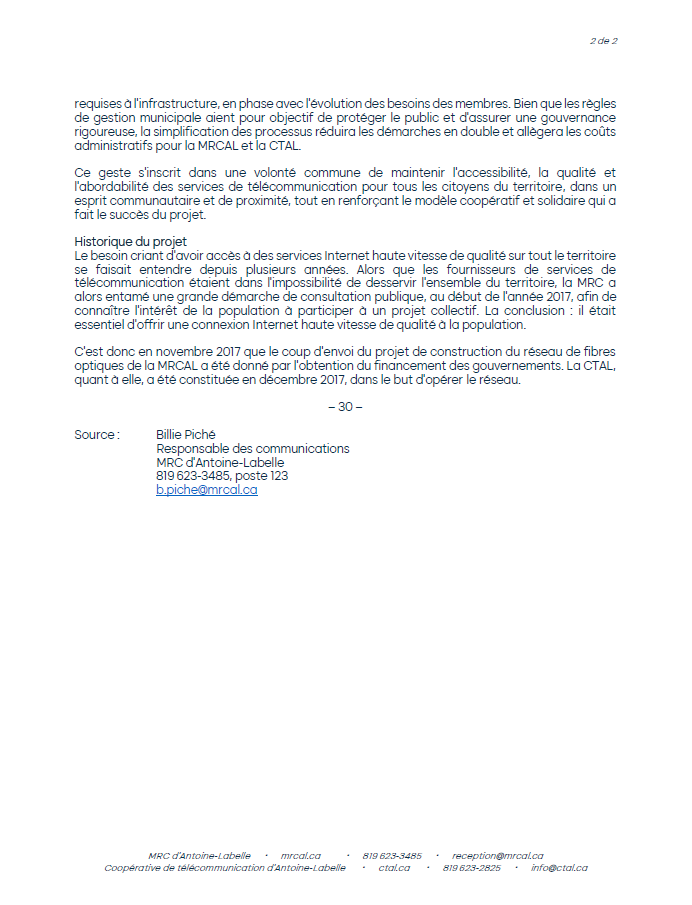 2 de 2

requises à l'infrastructure, en phase avec l'évolution des besoins des membres. Bien que les règles de gestion municipale aient pour objectif de protéger le public et d'assurer une gouvernance rigoureuse, la simplification des processus réduira les démarches en double et allègera les coûts administratifs pour la MRCAL et la CTAL.

Ce geste s'inscrit dans une volonté commune de maintenir l'accessibilité, la qualité et l'abordabilité des services de télécommunication pour tous les citoyens du territoire, dans un esprit communautaire et de proximité, tout en renforçant le modèle coopératif et solidaire qui a fait le succès du projet.

Historique du projet
Le besoin criant d'avoir accès à des services Internet haute vitesse de qualité sur tout le territoire se faisait entendre depuis plusieurs années. Alors que les fournisseurs de services de télécommunication étaient dans l'impossibilité de desservir l'ensemble du territoire, la MRC a alors entamé une grande démarche de consultation publique, au début de l'année 2017, afin de connaître l'intérêt de la population à participer à un projet collectif. La conclusion : il était essentiel d'offrir une connexion Internet haute vitesse de qualité à la population.

C'est donc en novembre 2017 que le coup d'envoi du projet de construction du réseau de fibres optiques de la MRCAL a été donné par l'obtention du financement des gouvernements. La CTAL, quant à elle, a été constituée en décembre 2017, dans le but d'opérer le réseau.

– 30 –

Source : Billie Piché
Responsable des communications
MRC d'Antoine-Labelle
819 623-3485, poste 123
b.piche@mrcal.ca

MRC d'Antoine-Labelle • mrcal.ca • 819 623-3485 • reception@mrcal.ca
Coopérative de télécommunication d'Antoine-Labelle • ctal.ca • 819 623-2825 • info@ctal.ca